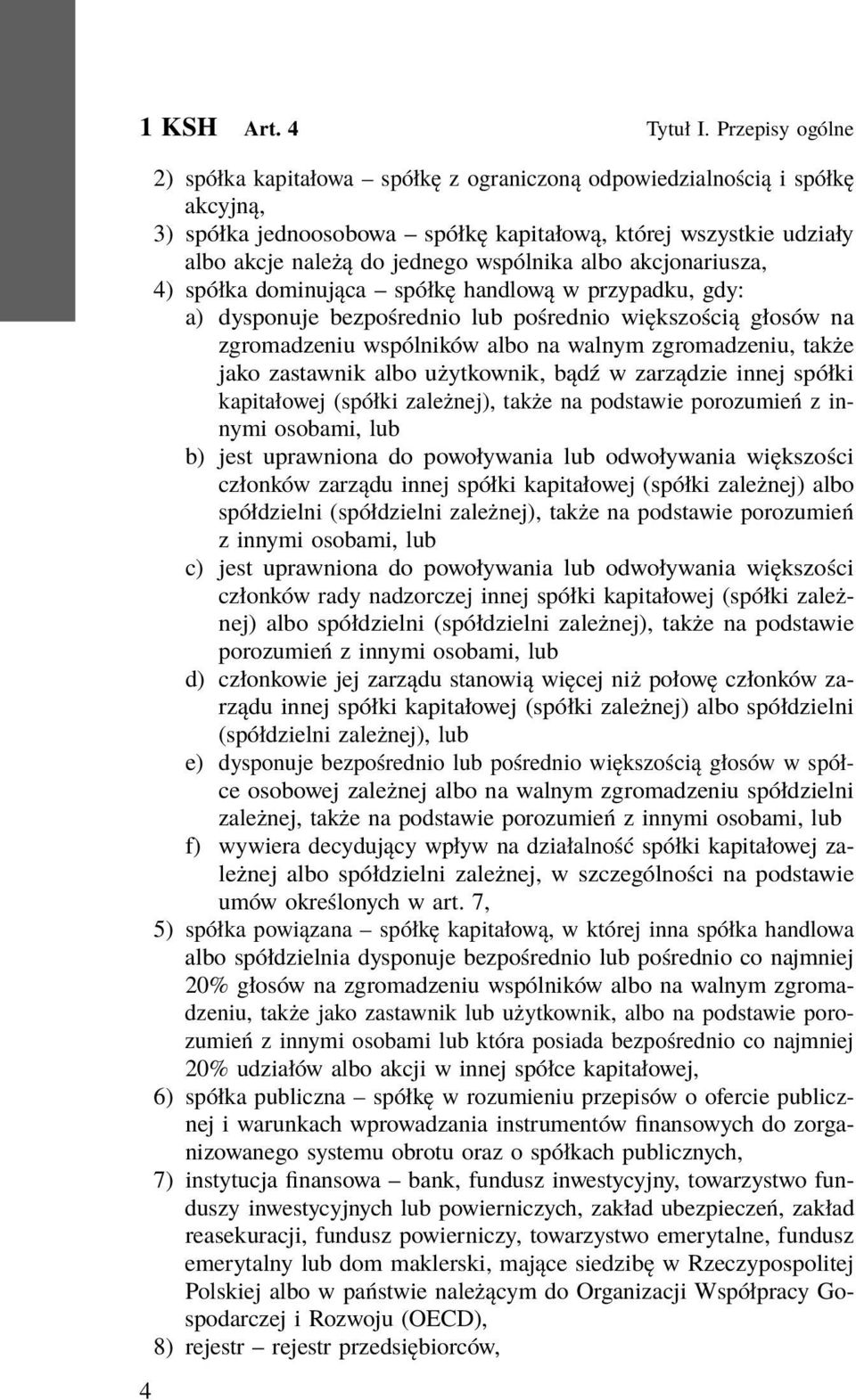 1 KSH Art. 4 Tytuł I. Przepisy ogólne

2) spółka kapitałowa – spółkę z ograniczoną odpowiedzialnością i spółkę akcyjną,
3) spółka jednoosobowa – spółkę kapitałową, której wszystkie udziały albo akcje należą do jednego wspólnika albo akcjonariusza,
4) spółka dominująca – spółkę handlową w przypadku, gdy:
a) dysponuje bezpośrednio lub pośrednio większością głosów na zgromadzeniu wspólników albo na walnym zgromadzeniu, także jako zastawnik albo użytkownik, bądź w zarządzie innej spółki kapitałowej (spółki zależnej), także na podstawie porozumień z innymi osobami, lub
b) jest uprawniona do powoływania lub odwoływania większości członków zarządu innej spółki kapitałowej (spółki zależnej) albo spółdzielni (spółdzielni zależnej), także na podstawie porozumień z innymi osobami, lub
c) jest uprawniona do powoływania lub odwoływania większości członków rady nadzorczej innej spółki kapitałowej (spółki zależnej) albo spółdzielni (spółdzielni zależnej), także na podstawie porozumień z innymi osobami, lub
d) członkowie jej zarządu stanowią więcej niż połowę członków zarządu innej spółki kapitałowej (spółki zależnej) albo spółdzielni (spółdzielni zależnej), lub
e) dysponuje bezpośrednio lub pośrednio większością głosów w spółce osobowej zależnej albo na walnym zgromadzeniu spółdzielni zależnej, także na podstawie porozumień z innymi osobami, lub
f) wywiera decydujący wpływ na działalność spółki kapitałowej zależnej albo spółdzielni zależnej, w szczególności na podstawie umów określonych w art. 7,
5) spółka powiązana – spółkę kapitałową, w której inna spółka handlowa albo spółdzielnia dysponuje bezpośrednio lub pośrednio co najmniej 20% głosów na zgromadzeniu wspólników albo na walnym zgromadzeniu, także jako zastawnik lub użytkownik, albo na podstawie porozumień z innymi osobami lub która posiada bezpośrednio co najmniej 20% udziałów albo akcji w innej spółce kapitałowej,
6) spółka publiczna – spółkę w rozumieniu przepisów o ofercie publicznej i warunkach wprowadzania instrumentów finansowych do zorganizowanego systemu obrotu oraz o spółkach publicznych,
7) instytucja finansowa – bank, fundusz inwestycyjny, towarzystwo funduszy inwestycyjnych lub powierniczych, zakład ubezpieczeń, zakład reasekuracji, fundusz powierniczy, towarzystwo emerytalne, fundusz emerytalny lub dom maklerski, mające siedzibę w Rzeczypospolitej Polskiej albo w państwie należącym do Organizacji Współpracy Gospodarczej i Rozwoju (OECD),
8) rejestr – rejestr przedsiębiorców,

4